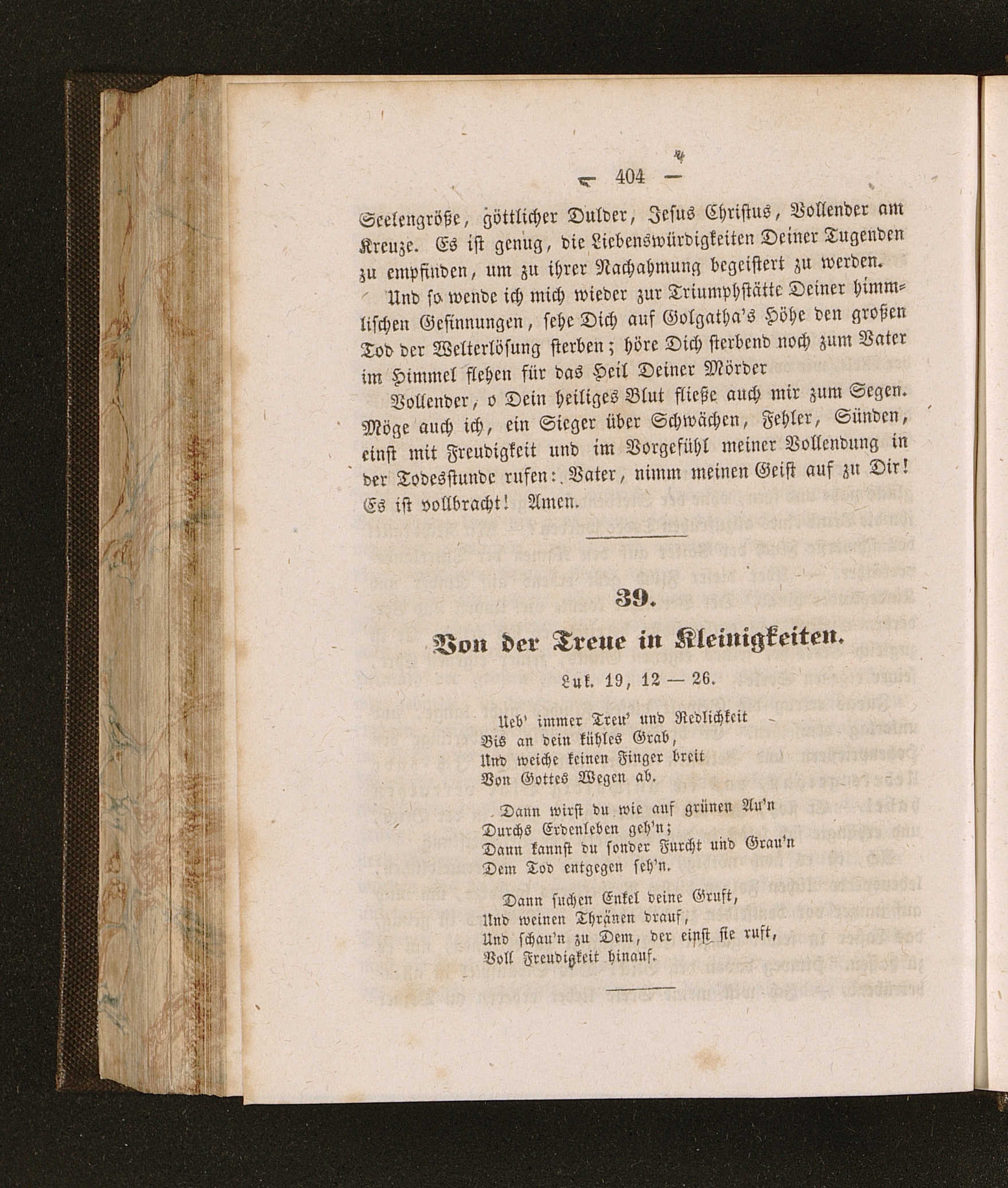 — 404 —

Seelengröße, göttlicher Dulder, Jesus Christus, Vollender am Kreuze. Es ist genug, die Liebenswürdigkeiten Deiner Tugenden zu empfinden, um zu ihrer Nachahmung begeistert zu werden.

Und so wende ich mich wieder zur Triumphstätte Deiner himmlischen Gesinnungen, sehe Dich auf Golgatha's Höhe den großen Tod der Welterlösung sterben; höre Dich sterbend noch zum Vater im Himmel flehen für das Heil Deiner Mörder

Vollender, o Dein heiliges Blut fließe auch mir zum Segen. Möge auch ich, ein Sieger über Schwächen, Fehler, Sünden, einst mit Freudigkeit und im Vorgefühl meiner Vollendung in der Todesstunde rufen: Vater, nimm meinen Geist auf zu Dir! Es ist vollbracht! Amen.

39.

Von der Treue in Kleinigkeiten.

Luk. 19, 12 — 26.

Ueb' immer Treu' und Redlichkeit
Bis an dein kühles Grab,
Und weiche keinen Finger breit
Von Gottes Wegen ab.

Dann wirst du wie auf grünen Au'n
Durchs Erdenleben geh'n;
Dann kannst du sonder Furcht und Grau'n
Dem Tod entgegen seh'n.

Dann suchen Enkel deine Gruft,
Und weinen Thränen drauf,
Und schau'n zu Dem, der einst sie ruft,
Voll Freudigkeit hinauf.